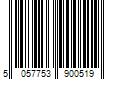 5 057753 900519